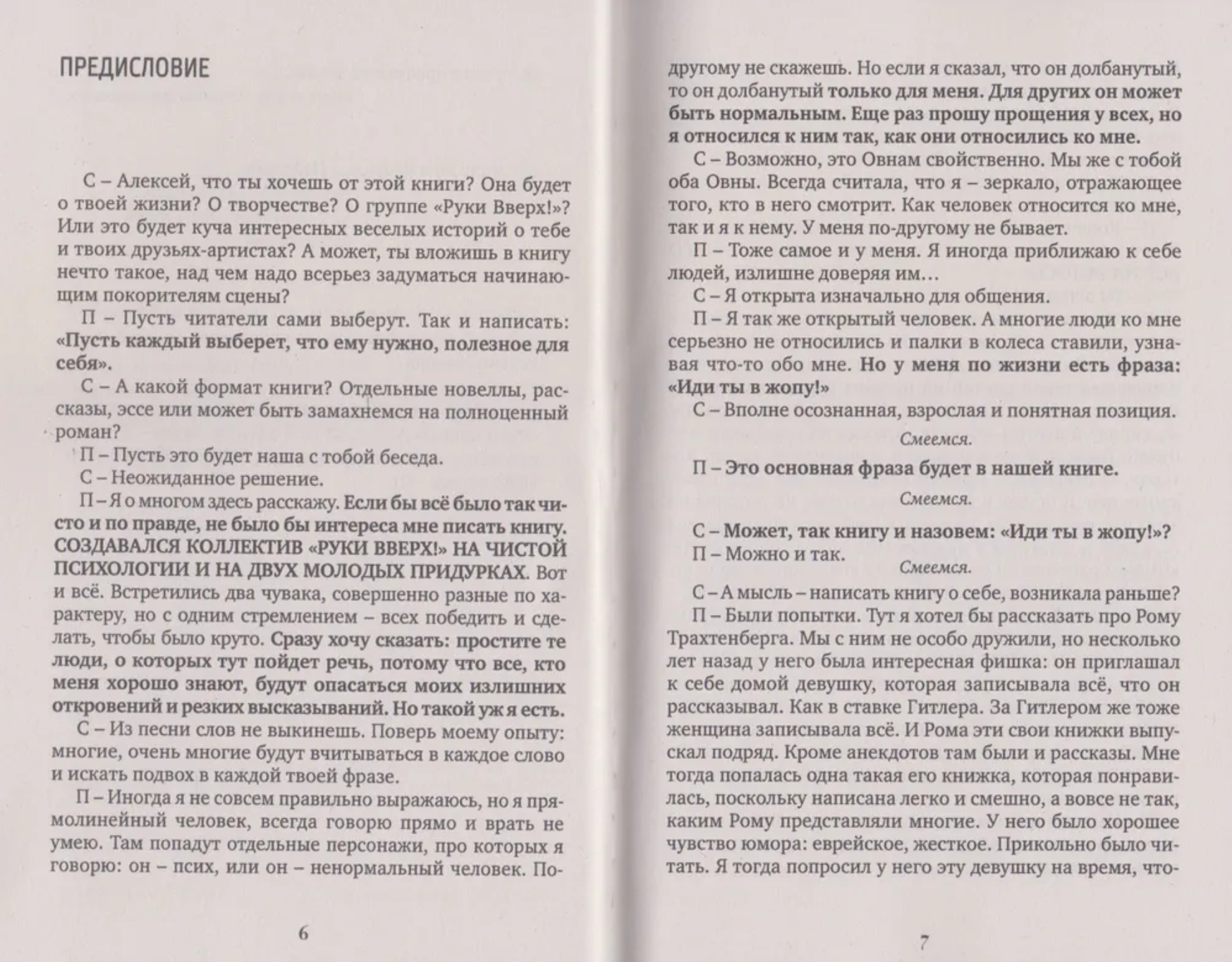 ПРЕДИСЛОВИЕ

С – Алексей, что ты хочешь от этой книги? Она будет о твоей жизни? О творчестве? О группе «Руки Вверх!»? Или это будет куча интересных веселых историй о тебе и твоих друзьях-артистах? А может, ты вложишь в книгу нечто такое, над чем надо всерьез задуматься начинающим покорителям сцены?

П – Пусть читатели сами выберут. Так и написать: «Пусть каждый выберет, что ему нужно, полезное для себя».

С – А какой формат книги? Отдельные новеллы, рассказы, эссе или может быть замахнемся на полноценный роман?

П – Пусть это будет наша с тобой беседа.

С – Неожиданное решение.

П – Я о многом здесь расскажу. Если бы всё было так чисто и по правде, не было бы интереса мне писать книгу. СОЗДАВАЛСЯ КОЛЛЕКТИВ «РУКИ ВВЕРХ!» НА ЧИСТОЙ ПСИХОЛОГИИ И НА ДВУХ МОЛОДЫХ ПРИДУРКАХ. Вот и всё. Встретились два чувака, совершенно разные по характеру, но с одним стремлением – всех победить и сделать, чтобы было круто. Сразу хочу сказать: простите те люди, о которых тут пойдет речь, потому что все, кто меня хорошо знают, будут опасаться моих излишних откровений и резких высказываний. Но такой уж я есть.

С – Из песни слов не выкинешь. Поверь моему опыту: многие, очень многие будут вчитываться в каждое слово и искать подвох в каждой твоей фразе.

П – Иногда я не совсем правильно выражаюсь, но я прямолинейный человек, всегда говорю прямо и врать не умею. Там попадут отдельные персонажи, про которых я говорю: он – псих, или он – ненормальный человек. По-

6

другому не скажешь. Но если я сказал, что он долбанутый, то он долбанутый только для меня. Для других он может быть нормальным. Еще раз прошу прощения у всех, но я относился к ним так, как они относились ко мне.

С – Возможно, это Овнам свойственно. Мы же с тобой оба Овны. Всегда считала, что я – зеркало, отражающее того, кто в него смотрит. Как человек относится ко мне, так и я к нему. У меня по-другому не бывает.

П – Тоже самое и у меня. Я иногда приближаю к себе людей, излишне доверяя им...

С – Я открыта изначально для общения.

П – Я так же открытый человек. А многие люди ко мне серьезно не относились и палки в колеса ставили, узнавая что-то обо мне. Но у меня по жизни есть фраза: «Иди ты в жопу!»

С – Вполне осознанная, взрослая и понятная позиция.

Смеемся.

П – Это основная фраза будет в нашей книге.

Смеемся.

С – Может, так книгу и назовем: «Иди ты в жопу!»?

П – Можно и так.

Смеемся.

С – А мысль – написать книгу о себе, возникала раньше?

П – Были попытки. Тут я хотел бы рассказать про Рому Трахтенберга. Мы с ним не особо дружили, но несколько лет назад у него была интересная фишка: он приглашал к себе домой девушку, которая записывала всё, что он рассказывал. Как в ставке Гитлера. За Гитлером же тоже женщина записывала всё. И Рома эти свои книжки выпускал подряд. Кроме анекдотов там были и рассказы. Мне тогда попалась одна такая его книжка, которая понравилась, поскольку написана легко и смешно, а вовсе не так, каким Рому представляли многие. У него было хорошее чувство юмора: еврейское, жесткое. Прикольно было читать. Я тогда попросил у него эту девушку на время, что-

7